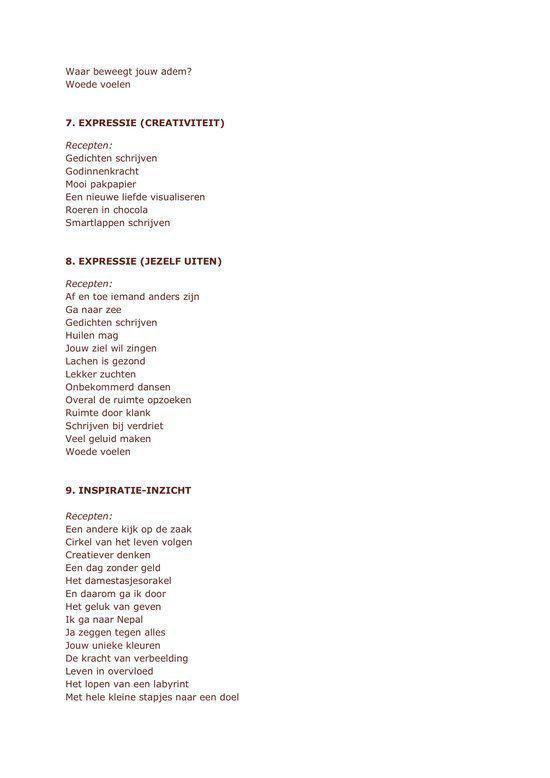 Waar beweegt jouw adem?
Woede voelen

7. EXPRESSIE (CREATIVITEIT)

Recepten:
Gedichten schrijven
Godinnenkracht
Mooi pakpapier
Een nieuwe liefde visualiseren
Roeren in chocola
Smartlappen schrijven

8. EXPRESSIE (JEZELF UITEN)

Recepten:
Af en toe iemand anders zijn
Ga naar zee
Gedichten schrijven
Huilen mag
Jouw ziel wil zingen
Lachen is gezond
Lekker zuchten
Onbekommerd dansen
Overal de ruimte opzoeken
Ruimte door klank
Schrijven bij verdriet
Veel geluid maken
Woede voelen

9. INSPIRATIE-INZICHT

Recepten:
Een andere kijk op de zaak
Cirkel van het leven volgen
Creatiever denken
Een dag zonder geld
Het damestasjesorakel
En daarom ga ik door
Het geluk van geven
Ik ga naar Nepal
Ja zeggen tegen alles
Jouw unieke kleuren
De kracht van verbeelding
Leven in overvloed
Het lopen van een labyrint
Met hele kleine stapjes naar een doel